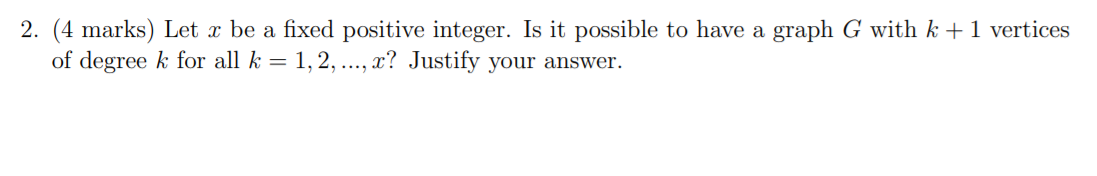 2. (4 marks) Let $x$ be a fixed positive integer. Is it possible to have a graph $G$ with $k+1$ vertices of degree $k$ for all $k = 1, 2, ..., x$? Justify your answer.